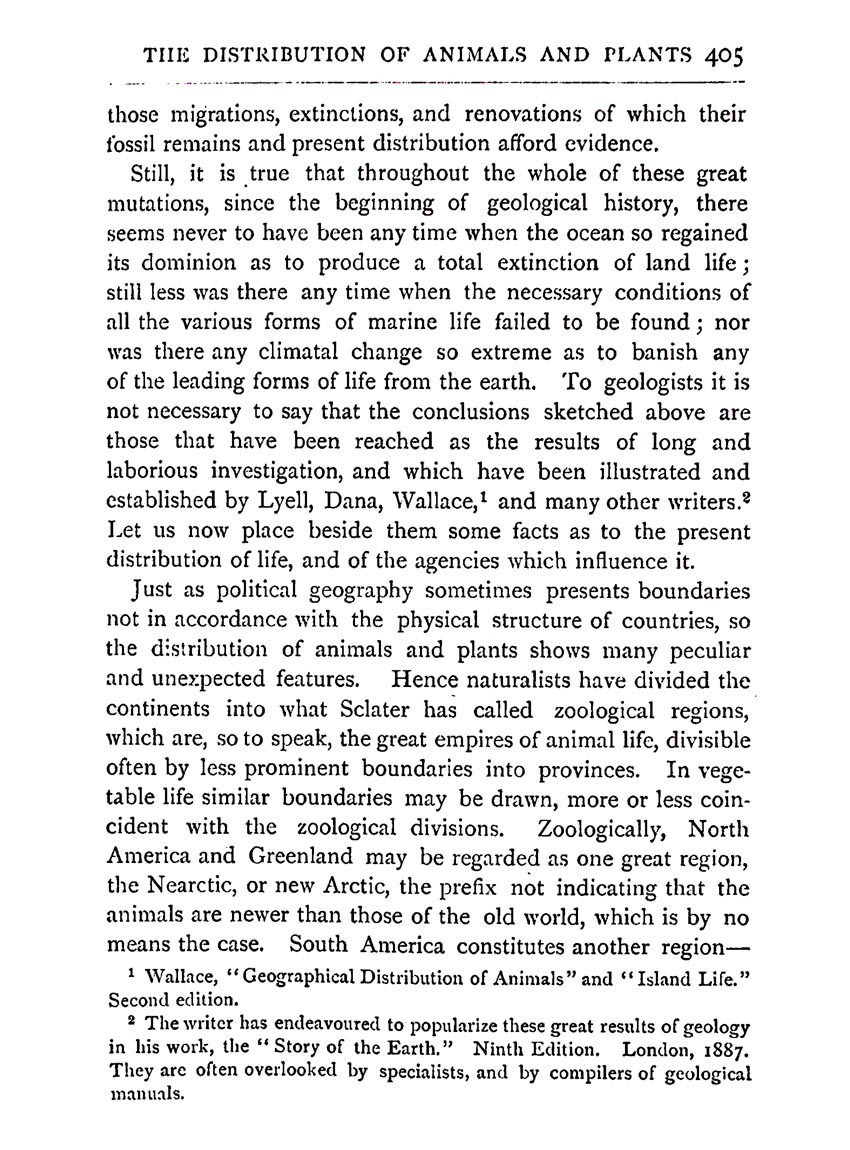 THE DISTRIBUTION OF ANIMALS AND PLANTS 405

those migrations, extinctions, and renovations of which their fossil remains and present distribution afford evidence.

Still, it is true that throughout the whole of these great mutations, since the beginning of geological history, there seems never to have been any time when the ocean so regained its dominion as to produce a total extinction of land life; still less was there any time when the necessary conditions of all the various forms of marine life failed to be found; nor was there any climatal change so extreme as to banish any of the leading forms of life from the earth. To geologists it is not necessary to say that the conclusions sketched above are those that have been reached as the results of long and laborious investigation, and which have been illustrated and established by Lyell, Dana, Wallace,$^1$ and many other writers.$^2$ Let us now place beside them some facts as to the present distribution of life, and of the agencies which influence it.

Just as political geography sometimes presents boundaries not in accordance with the physical structure of countries, so the distribution of animals and plants shows many peculiar and unexpected features. Hence naturalists have divided the continents into what Sclater has called zoological regions, which are, so to speak, the great empires of animal life, divisible often by less prominent boundaries into provinces. In vegetable life similar boundaries may be drawn, more or less coincident with the zoological divisions. Zoologically, North America and Greenland may be regarded as one great region, the Nearctic, or new Arctic, the prefix not indicating that the animals are newer than those of the old world, which is by no means the case. South America constitutes another region—

$^1$ Wallace, "Geographical Distribution of Animals" and "Island Life." Second edition.

$^2$ The writer has endeavoured to popularize these great results of geology in his work, the "Story of the Earth." Ninth Edition. London, 1887. They are often overlooked by specialists, and by compilers of geological manuals.